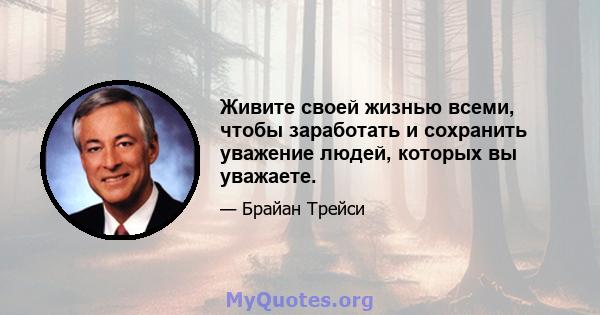 Живите своей жизнью всеми, чтобы заработать и сохранить уважение людей, которых вы уважаете.

— Брайан Трейси

MyQuotes.org